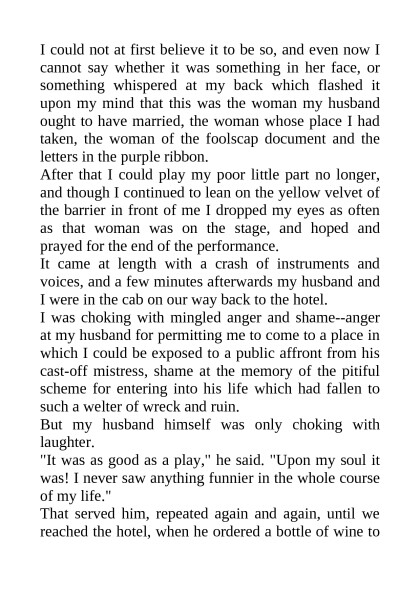 I could not at first believe it to be so, and even now I cannot say whether it was something in her face, or something whispered at my back which flashed it upon my mind that this was the woman my husband ought to have married, the woman whose place I had taken, the woman of the foolscap document and the letters in the purple ribbon.

After that I could play my poor little part no longer, and though I continued to lean on the yellow velvet of the barrier in front of me I dropped my eyes as often as that woman was on the stage, and hoped and prayed for the end of the performance.

It came at length with a crash of instruments and voices, and a few minutes afterwards my husband and I were in the cab on our way back to the hotel.

I was choking with mingled anger and shame--anger at my husband for permitting me to come to a place in which I could be exposed to a public affront from his cast-off mistress, shame at the memory of the pitiful scheme for entering into his life which had fallen to such a welter of wreck and ruin.

But my husband himself was only choking with laughter.

"It was as good as a play," he said. "Upon my soul it was! I never saw anything funnier in the whole course of my life."

That served him, repeated again and again, until we reached the hotel, when he ordered a bottle of wine to